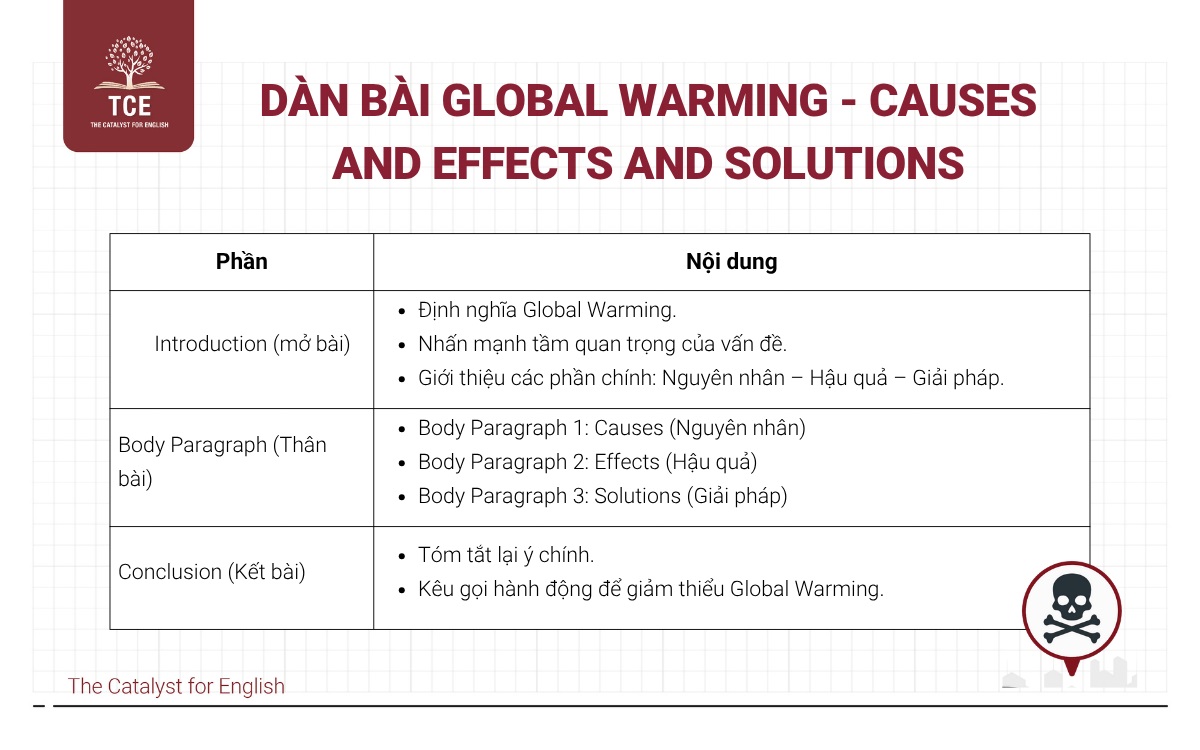 TCE
THE CATALYST FOR ENGLISH

DÀN BÀI GLOBAL WARMING - CAUSES AND EFFECTS AND SOLUTIONS

| Phần | Nội dung |
|---|---|
| Introduction (mở bài) | • Định nghĩa Global Warming. • Nhấn mạnh tầm quan trọng của vấn đề. • Giới thiệu các phần chính: Nguyên nhân – Hậu quả – Giải pháp. |
| Body Paragraph (Thân bài) | • Body Paragraph 1: Causes (Nguyên nhân) • Body Paragraph 2: Effects (Hậu quả) • Body Paragraph 3: Solutions (Giải pháp) |
| Conclusion (Kết bài) | • Tóm tắt lại ý chính. • Kêu gọi hành động để giảm thiểu Global Warming. |

The Catalyst for English